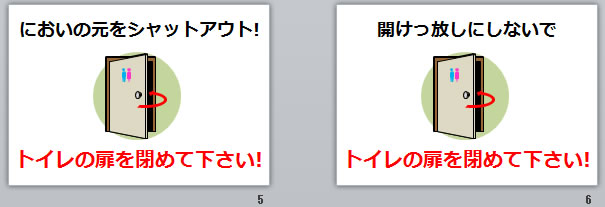 においの元をシャットアウト!

トイレの扉を閉めて下さい!

5

開けっ放しにしないで

トイレの扉を閉めて下さい!

6